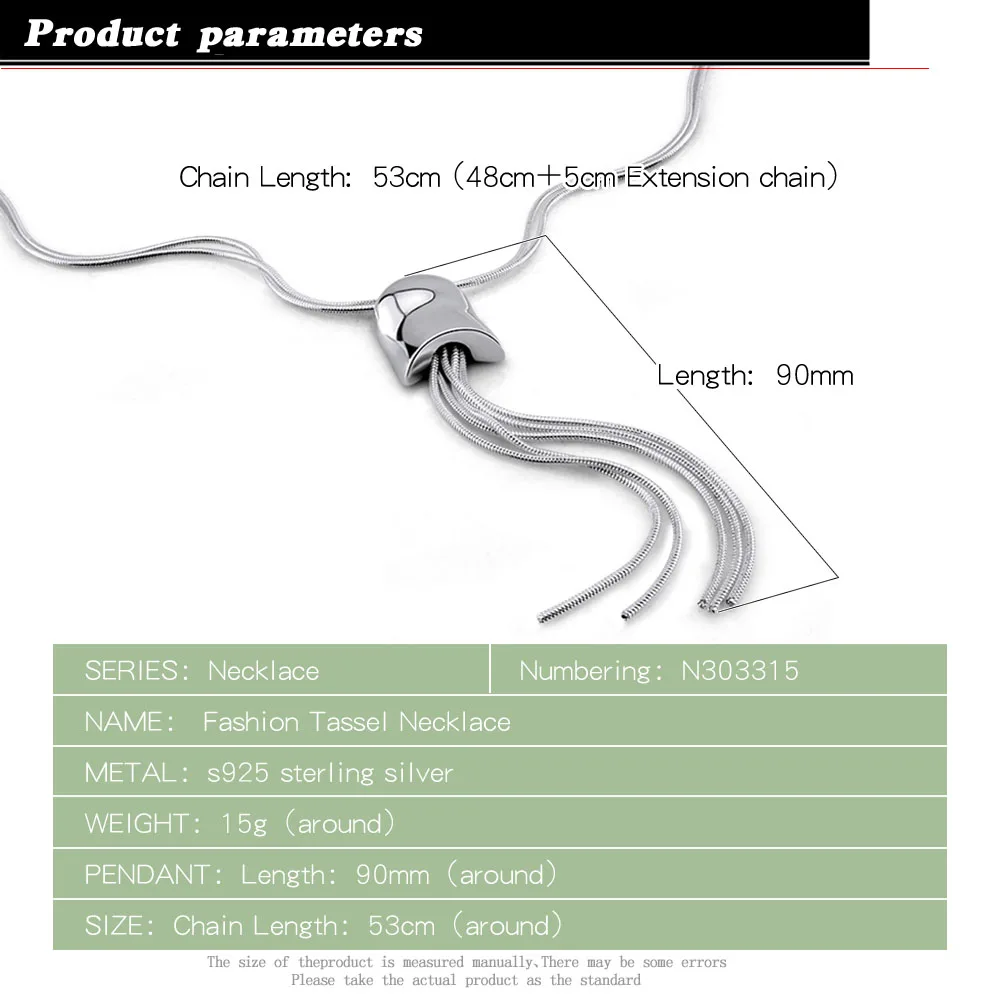 Product parameters

Chain Length: 53cm (48cm+5cm Extension chain)

Length: 90mm

| SERIES: Necklace | Numbering: N303315 |
|---|---|
| NAME: Fashion Tassel Necklace | |
| METAL: s925 sterling silver | |
| WEIGHT: 15g (around) | |
| PENDANT: Length: 90mm (around) | |
| SIZE: Chain Length: 53cm (around) | |

The size of theproduct is measured manually,There may be some errors
Please take the actual product as the standard